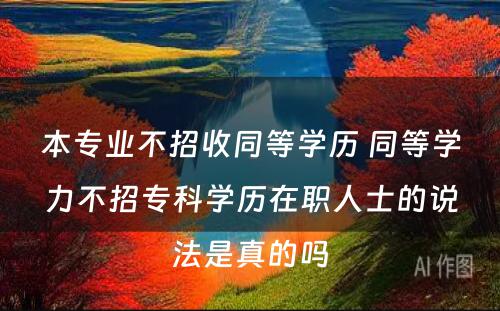 本专业不招收同等学历 同等学力不招专科学历在职人士的说法是真的吗

AI 作图